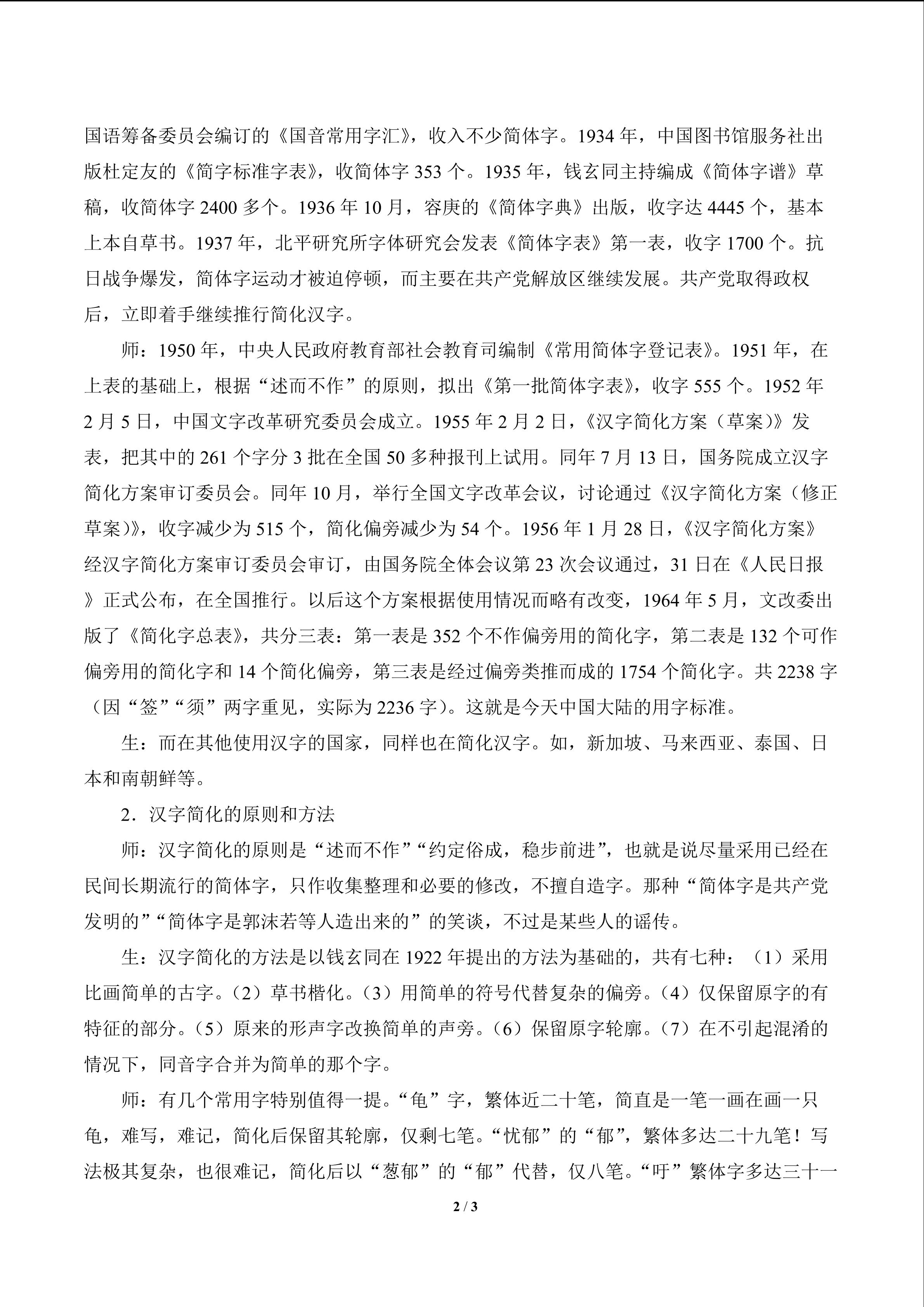 国语筹备委员会编订的《国音常用字汇》，收入不少简体字。1934 年，中国图书馆服务社出版杜定友的《简字标准字表》，收简体字 353 个。1935 年，钱玄同主持编成《简体字谱》草稿，收简体字 2400 多个。1936 年 10 月，容庚的《简体字典》出版，收字达 4445 个，基本上本自草书。1937 年，北平研究所字体研究会发表《简体字表》第一表，收字 1700 个。抗日战争爆发，简体字运动才被迫停顿，而主要在共产党解放区继续发展。共产党取得政权后，立即着手继续推行简化汉字。

师：1950 年，中央人民政府教育部社会教育司编制《常用简体字登记表》。1951 年，在上表的基础上，根据“述而不作”的原则，拟出《第一批简体字表》，收字 555 个。1952 年 2 月 5 日，中国文字改革研究委员会成立。1955 年 2 月 2 日，《汉字简化方案（草案）》发表，把其中的 261 个字分 3 批在全国 50 多种报刊上试用。同年 7 月 13 日，国务院成立汉字简化方案审订委员会。同年 10 月，举行全国文字改革会议，讨论通过《汉字简化方案（修正草案）》，收字减少为 515 个，简化偏旁减少为 54 个。1956 年 1 月 28 日，《汉字简化方案》经汉字简化方案审订委员会审订，由国务院全体会议第 23 次会议通过，31 日在《人民日报》正式公布，在全国推行。以后这个方案根据使用情况而略有改变，1964 年 5 月，文改委出版了《简化字总表》，共分三表：第一表是 352 个不作偏旁用的简化字，第二表是 132 个可作偏旁用的简化字和 14 个简化偏旁，第三表是经过偏旁类推而成的 1754 个简化字。共 2238 字（因“签”“须”两字重见，实际为 2236 字）。这就是今天中国大陆的用字标准。

生：而在其他使用汉字的国家，同样也在简化汉字。如，新加坡、马来西亚、泰国、日本和南朝鲜等。

2．汉字简化的原则和方法

师：汉字简化的原则是“述而不作”“约定俗成，稳步前进”，也就是说尽量采用已经在民间长期流行的简体字，只作收集整理和必要的修改，不擅自造字。那种“简体字是共产党发明的”“简体字是郭沫若等人造出来的”的笑谈，不过是某些人的谣传。

生：汉字简化的方法是以钱玄同在 1922 年提出的方法为基础的，共有七种：（1）采用比画简单的古字。（2）草书楷化。（3）用简单的符号代替复杂的偏旁。（4）仅保留原字的有特征的部分。（5）原来的形声字改换简单的声旁。（6）保留原字轮廓。（7）在不引起混淆的情况下，同音字合并为简单的那个字。

师：有几个常用字特别值得一提。“龟”字，繁体近二十笔，简直是一笔一画在画一只龟，难写，难记，简化后保留其轮廓，仅剩七笔。“忧郁”的“郁”，繁体多达二十九笔！写法极其复杂，也很难记，简化后以“葱郁”的“郁”代替，仅八笔。“吁”繁体字多达三十一

2 / 3